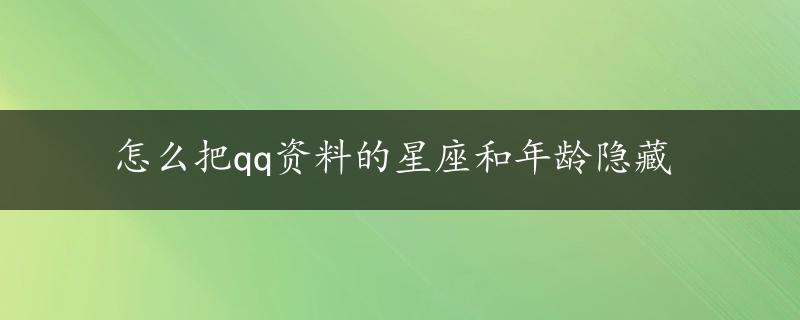 怎么把qq资料的星座和年龄隐藏